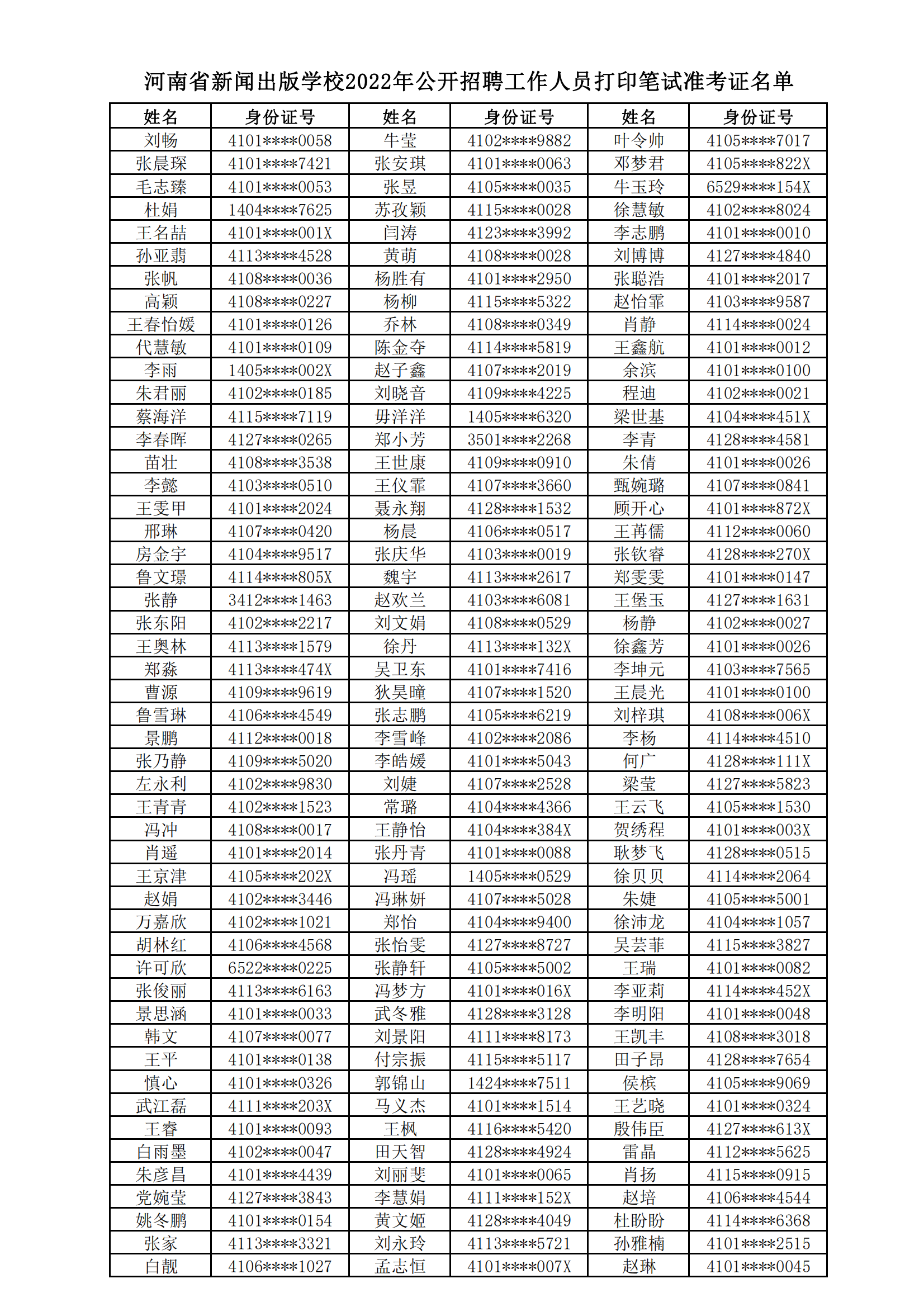 河南省新闻出版学校2022年公开招聘工作人员打印笔试准考证名单

| 姓名 | 身份证号 | 姓名 | 身份证号 | 姓名 | 身份证号 |
|---|---|---|---|---|---|
| 刘畅 | 4101\*\*\*\*0058 | 牛莹 | 4102\*\*\*\*9882 | 叶令帅 | 4105\*\*\*\*7017 |
| 张晨琛 | 4101\*\*\*\*7421 | 张安琪 | 4101\*\*\*\*0063 | 邓梦君 | 4105\*\*\*\*822X |
| 毛志臻 | 4101\*\*\*\*0053 | 张昱 | 4105\*\*\*\*0035 | 牛玉玲 | 6529\*\*\*\*154X |
| 杜娟 | 1404\*\*\*\*7625 | 苏孜颖 | 4115\*\*\*\*0028 | 徐慧敏 | 4102\*\*\*\*8024 |
| 王名喆 | 4101\*\*\*\*001X | 闫涛 | 4123\*\*\*\*3992 | 李志鹏 | 4101\*\*\*\*0010 |
| 孙亚翡 | 4113\*\*\*\*4528 | 黄萌 | 4108\*\*\*\*0028 | 刘博博 | 4127\*\*\*\*4840 |
| 张帆 | 4108\*\*\*\*0036 | 杨胜有 | 4101\*\*\*\*2950 | 张聪浩 | 4101\*\*\*\*2017 |
| 高颖 | 4108\*\*\*\*0227 | 杨柳 | 4115\*\*\*\*5322 | 赵怡霏 | 4103\*\*\*\*9587 |
| 王春怡媛 | 4101\*\*\*\*0126 | 乔林 | 4108\*\*\*\*0349 | 肖静 | 4114\*\*\*\*0024 |
| 代慧敏 | 4101\*\*\*\*0109 | 陈金夺 | 4114\*\*\*\*5819 | 王鑫航 | 4101\*\*\*\*0012 |
| 李雨 | 1405\*\*\*\*002X | 赵子鑫 | 4107\*\*\*\*2019 | 余滨 | 4101\*\*\*\*0100 |
| 朱君丽 | 4102\*\*\*\*0185 | 刘晓音 | 4109\*\*\*\*4225 | 程迪 | 4102\*\*\*\*0021 |
| 蔡海洋 | 4115\*\*\*\*7119 | 毋洋洋 | 1405\*\*\*\*6320 | 梁世基 | 4104\*\*\*\*451X |
| 李春晖 | 4127\*\*\*\*0265 | 郑小芳 | 3501\*\*\*\*2268 | 李青 | 4128\*\*\*\*4581 |
| 苗壮 | 4108\*\*\*\*3538 | 王世康 | 4109\*\*\*\*0910 | 朱倩 | 4101\*\*\*\*0026 |
| 李懿 | 4103\*\*\*\*0510 | 王仪霏 | 4107\*\*\*\*3660 | 甄婉璐 | 4107\*\*\*\*0841 |
| 王雯甲 | 4101\*\*\*\*2024 | 聂永翔 | 4128\*\*\*\*1532 | 顾开心 | 4101\*\*\*\*872X |
| 邢琳 | 4107\*\*\*\*0420 | 杨晨 | 4106\*\*\*\*0517 | 王苒儒 | 4112\*\*\*\*0060 |
| 房金宇 | 4104\*\*\*\*9517 | 张庆华 | 4103\*\*\*\*0019 | 张钦睿 | 4128\*\*\*\*270X |
| 鲁文璟 | 4114\*\*\*\*805X | 魏宇 | 4113\*\*\*\*2617 | 郑雯雯 | 4101\*\*\*\*0147 |
| 张静 | 3412\*\*\*\*1463 | 赵欢兰 | 4103\*\*\*\*6081 | 王堡玉 | 4127\*\*\*\*1631 |
| 张东阳 | 4102\*\*\*\*2217 | 刘文娟 | 4108\*\*\*\*0529 | 杨静 | 4102\*\*\*\*0027 |
| 王奥林 | 4113\*\*\*\*1579 | 徐丹 | 4113\*\*\*\*132X | 徐鑫芳 | 4101\*\*\*\*0026 |
| 郑淼 | 4113\*\*\*\*474X | 吴卫东 | 4101\*\*\*\*7416 | 李坤元 | 4103\*\*\*\*7565 |
| 曹源 | 4109\*\*\*\*9619 | 狄昊曈 | 4107\*\*\*\*1520 | 王晨光 | 4101\*\*\*\*0100 |
| 鲁雪琳 | 4106\*\*\*\*4549 | 张志鹏 | 4105\*\*\*\*6219 | 刘梓琪 | 4108\*\*\*\*006X |
| 景鹏 | 4112\*\*\*\*0018 | 李雪峰 | 4102\*\*\*\*2086 | 李杨 | 4114\*\*\*\*4510 |
| 张乃静 | 4109\*\*\*\*5020 | 李皓媛 | 4101\*\*\*\*5043 | 何广 | 4128\*\*\*\*111X |
| 左永利 | 4102\*\*\*\*9830 | 刘婕 | 4107\*\*\*\*2528 | 梁莹 | 4127\*\*\*\*5823 |
| 王青青 | 4102\*\*\*\*1523 | 常璐 | 4104\*\*\*\*4366 | 王云飞 | 4105\*\*\*\*1530 |
| 冯冲 | 4108\*\*\*\*0017 | 王静怡 | 4104\*\*\*\*384X | 贺绣程 | 4101\*\*\*\*003X |
| 肖遥 | 4101\*\*\*\*2014 | 张丹青 | 4101\*\*\*\*0088 | 耿梦飞 | 4128\*\*\*\*0515 |
| 王京津 | 4105\*\*\*\*202X | 冯瑶 | 1405\*\*\*\*0529 | 徐贝贝 | 4114\*\*\*\*2064 |
| 赵娟 | 4102\*\*\*\*3446 | 冯琳妍 | 4107\*\*\*\*5028 | 朱婕 | 4105\*\*\*\*5001 |
| 万嘉欣 | 4102\*\*\*\*1021 | 郑怡 | 4104\*\*\*\*9400 | 徐沛龙 | 4104\*\*\*\*1057 |
| 胡林红 | 4106\*\*\*\*4568 | 张怡雯 | 4127\*\*\*\*8727 | 吴芸菲 | 4115\*\*\*\*3827 |
| 许可欣 | 6522\*\*\*\*0225 | 张静轩 | 4105\*\*\*\*5002 | 王瑞 | 4101\*\*\*\*0082 |
| 张俊丽 | 4113\*\*\*\*6163 | 冯梦方 | 4101\*\*\*\*016X | 李亚莉 | 4114\*\*\*\*452X |
| 景思涵 | 4101\*\*\*\*0033 | 武冬雅 | 4128\*\*\*\*3128 | 李明阳 | 4101\*\*\*\*0048 |
| 韩文 | 4107\*\*\*\*0077 | 刘景阳 | 4111\*\*\*\*8173 | 王凯丰 | 4108\*\*\*\*3018 |
| 王平 | 4101\*\*\*\*0138 | 付宗振 | 4115\*\*\*\*5117 | 田子昂 | 4128\*\*\*\*7654 |
| 慎心 | 4101\*\*\*\*0326 | 郭锦山 | 1424\*\*\*\*7511 | 侯槟 | 4105\*\*\*\*9069 |
| 武江磊 | 4111\*\*\*\*203X | 马义杰 | 4101\*\*\*\*1514 | 王艺晓 | 4101\*\*\*\*0324 |
| 王睿 | 4101\*\*\*\*0093 | 王枫 | 4116\*\*\*\*5420 | 殷伟臣 | 4127\*\*\*\*613X |
| 白雨墨 | 4102\*\*\*\*0047 | 田天智 | 4128\*\*\*\*4924 | 雷晶 | 4112\*\*\*\*5625 |
| 朱彦昌 | 4101\*\*\*\*4439 | 刘丽斐 | 4101\*\*\*\*0065 | 肖扬 | 4115\*\*\*\*0915 |
| 党婉莹 | 4127\*\*\*\*3843 | 李慧娟 | 4111\*\*\*\*152X | 赵培 | 4106\*\*\*\*4544 |
| 姚冬鹏 | 4101\*\*\*\*0154 | 黄文姬 | 4128\*\*\*\*4049 | 杜盼盼 | 4114\*\*\*\*6368 |
| 张家 | 4113\*\*\*\*3321 | 刘永玲 | 4113\*\*\*\*5721 | 孙雅楠 | 4101\*\*\*\*2515 |
| 白靓 | 4106\*\*\*\*1027 | 孟志恒 | 4101\*\*\*\*007X | 赵琳 | 4101\*\*\*\*0045 |